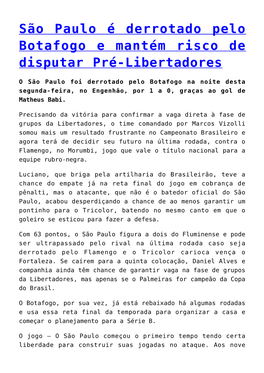 São Paulo é derrotado pelo Botafogo e mantém risco de disputar Pré-Libertadores

O São Paulo foi derrotado pelo Botafogo na noite desta segunda-feira, no Engenhão, por 1 a 0, graças ao gol de Matheus Babi.

Precisando da vitória para confirmar a vaga direta à fase de grupos da Libertadores, o time comandado por Marcos Vizolli somou mais um resultado frustrante no Campeonato Brasileiro e agora terá de decidir seu futuro na última rodada, contra o Flamengo, no Morumbi, jogo que vale o título nacional para a equipe rubro-negra.

Luciano, que briga pela artilharia do Brasileirão, teve a chance do empate já na reta final do jogo em cobrança de pênalti, mas o atacante, que não é o batedor oficial do São Paulo, acabou desperdiçando a chance de ao menos garantir um pontinho para o Tricolor, batendo no mesmo canto em que o goleiro se esticou para fazer a defesa.

Com 63 pontos, o São Paulo figura a dois do Fluminense e pode ser ultrapassado pelo rival na última rodada caso seja derrotado pelo Flamengo e o Tricolor carioca vença o Fortaleza. Se caírem para a quinta colocação, Daniel Alves e companhia ainda têm chance de garantir vaga na fase de grupos da Libertadores, mas apenas se o Palmeiras for campeão da Copa do Brasil.

O Botafogo, por sua vez, já está rebaixado há algumas rodadas e usa essa reta final da temporada para organizar a casa e começar o planejamento para a Série B.

O jogo – O São Paulo começou o primeiro tempo tendo certa liberdade para construir suas jogadas no ataque. Aos nove